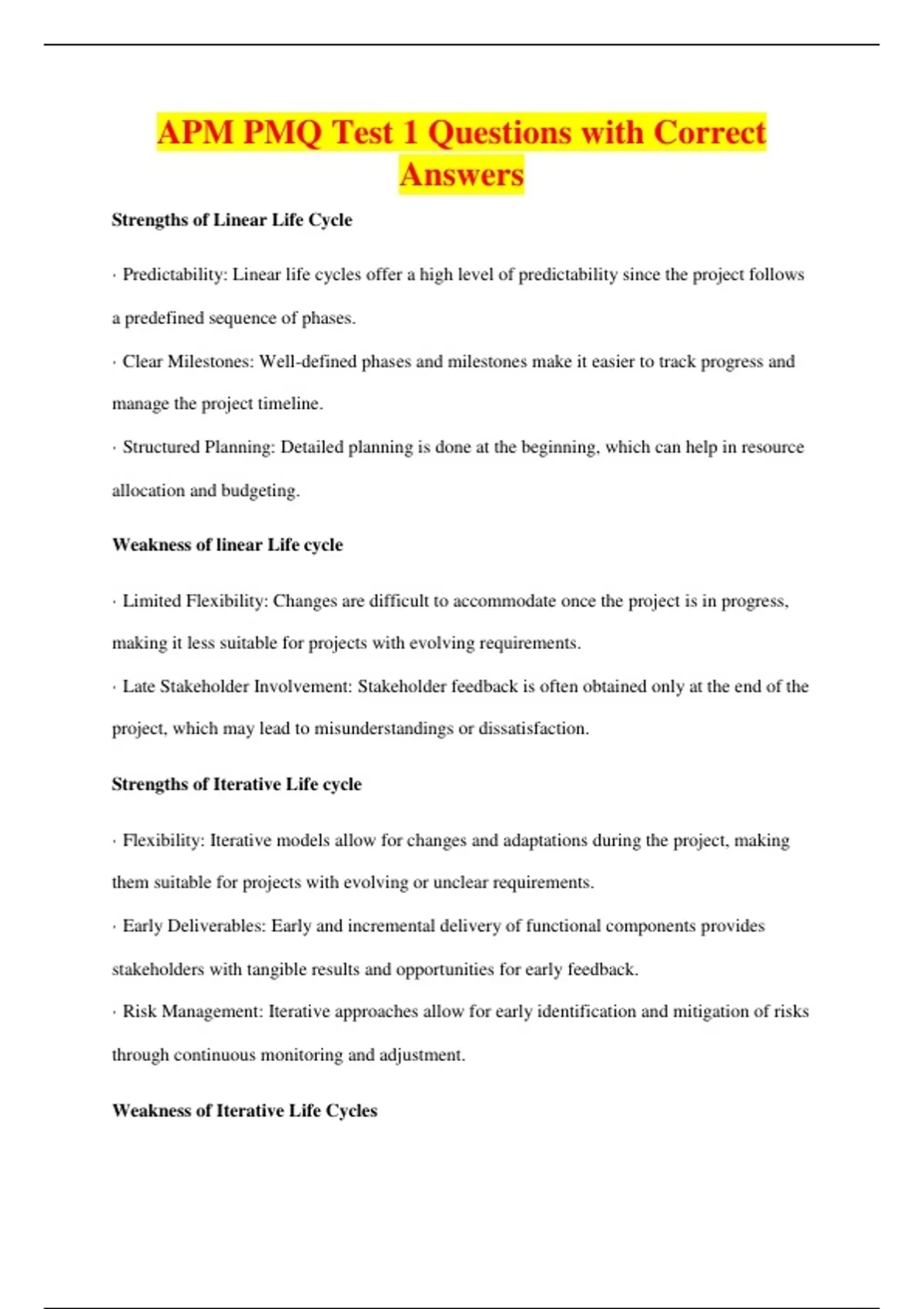 APM PMQ Test 1 Questions with Correct Answers

Strengths of Linear Life Cycle

· Predictability: Linear life cycles offer a high level of predictability since the project follows a predefined sequence of phases.
· Clear Milestones: Well-defined phases and milestones make it easier to track progress and manage the project timeline.
· Structured Planning: Detailed planning is done at the beginning, which can help in resource allocation and budgeting.

Weakness of linear Life cycle

· Limited Flexibility: Changes are difficult to accommodate once the project is in progress, making it less suitable for projects with evolving requirements.
· Late Stakeholder Involvement: Stakeholder feedback is often obtained only at the end of the project, which may lead to misunderstandings or dissatisfaction.

Strengths of Iterative Life cycle

· Flexibility: Iterative models allow for changes and adaptations during the project, making them suitable for projects with evolving or unclear requirements.
· Early Deliverables: Early and incremental delivery of functional components provides stakeholders with tangible results and opportunities for early feedback.
· Risk Management: Iterative approaches allow for early identification and mitigation of risks through continuous monitoring and adjustment.

Weakness of Iterative Life Cycles